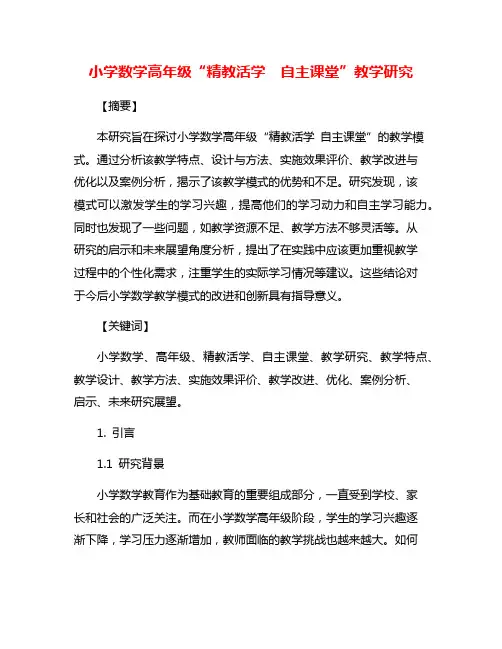 小学数学高年级“精教活学　自主课堂”教学研究

【摘要】

本研究旨在探讨小学数学高年级“精教活学 自主课堂”的教学模式。通过分析该教学特点、设计与方法、实施效果评价、教学改进与优化以及案例分析，揭示了该教学模式的优势和不足。研究发现，该模式可以激发学生的学习兴趣，提高他们的学习动力和自主学习能力。同时也发现了一些问题，如教学资源不足、教学方法不够灵活等。从研究的启示和未来展望角度分析，提出了在实践中应该更加重视教学过程中的个性化需求，注重学生的实际学习情况等建议。这些结论对于今后小学数学教学模式的改进和创新具有指导意义。

【关键词】

小学数学、高年级、精教活学、自主课堂、教学研究、教学特点、教学设计、教学方法、实施效果评价、教学改进、优化、案例分析、启示、未来研究展望。

1. 引言

1.1 研究背景

小学数学教育作为基础教育的重要组成部分，一直受到学校、家长和社会的广泛关注。而在小学数学高年级阶段，学生的学习兴趣逐渐下降，学习压力逐渐增加，教师面临的教学挑战也越来越大。如何